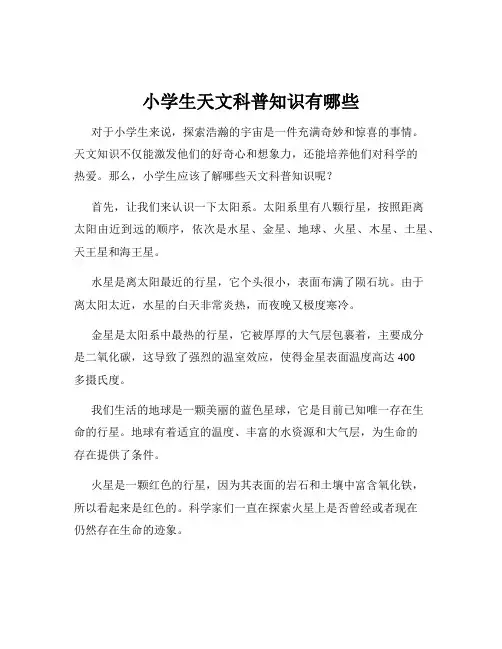 小学生天文科普知识有哪些

对于小学生来说，探索浩瀚的宇宙是一件充满奇妙和惊喜的事情。天文知识不仅能激发他们的好奇心和想象力，还能培养他们对科学的热爱。那么，小学生应该了解哪些天文科普知识呢？

首先，让我们来认识一下太阳系。太阳系里有八颗行星，按照距离太阳由近到远的顺序，依次是水星、金星、地球、火星、木星、土星、天王星和海王星。

水星是离太阳最近的行星，它个头很小，表面布满了陨石坑。由于离太阳太近，水星的白天非常炎热，而夜晚又极度寒冷。

金星是太阳系中最热的行星，它被厚厚的大气层包裹着，主要成分是二氧化碳，这导致了强烈的温室效应，使得金星表面温度高达 400 多摄氏度。

我们生活的地球是一颗美丽的蓝色星球，它是目前已知唯一存在生命的行星。地球有着适宜的温度、丰富的水资源和大气层，为生命的存在提供了条件。

火星是一颗红色的行星，因为其表面的岩石和土壤中富含氧化铁，所以看起来是红色的。科学家们一直在探索火星上是否曾经或者现在仍然存在生命的迹象。